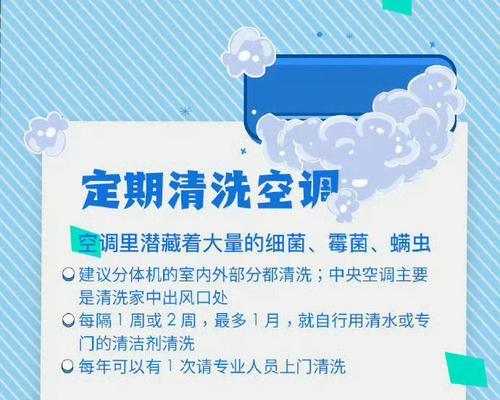 定期清洗空调

空调里潜藏着大量的细菌、霉菌、螨虫

建议分体机的室内外部分都清洗；中央空调主要是清洗家中出风口处

每隔 1 周或 2 周，最多 1 月，就自行用清水或专门的清洁剂清洗

每年可以有 1 次请专业人员上门清洗